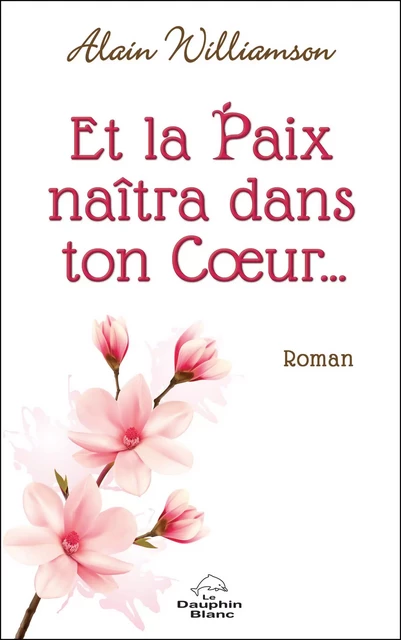 Alain Williamson

Et la Paix naîtra dans ton Cœur...

Roman

Le Dauphin Blanc